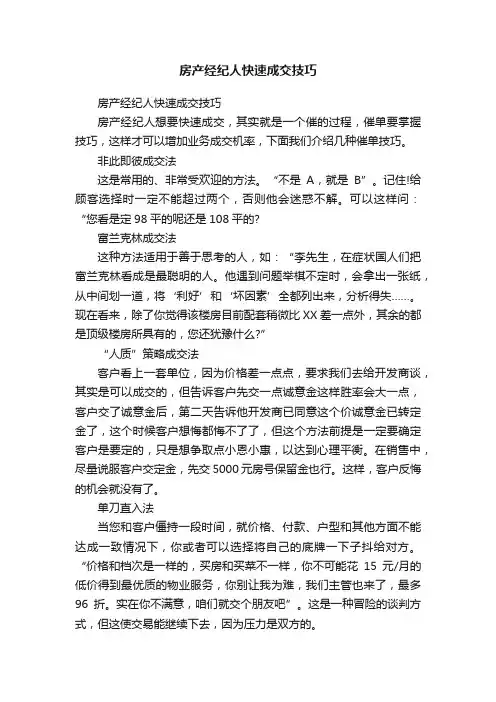 房产经纪人快速成交技巧

房产经纪人快速成交技巧

房产经纪人想要快速成交，其实就是一个催的过程，催单要掌握技巧，这样才可以增加业务成交机率，下面我们介绍几种催单技巧。

非此即彼成交法

这是常用的、非常受欢迎的方法。“不是 A，就是 B”。记住!给顾客选择时一定不能超过两个，否则他会迷惑不解。可以这样问：“您看是定 98 平的呢还是 108 平的?

富兰克林成交法

这种方法适用于善于思考的人，如：“李先生，在症状国人们把富兰克林看成是最聪明的人。他遇到问题举棋不定时，会拿出一张纸，从中间划一道，将‘利好’和‘坏因素’全都列出来，分析得失……。现在看来，除了你觉得该楼房目前配套稍微比 XX 差一点外，其余的都是顶级楼房所具有的，您还犹豫什么?”

“人质”策略成交法

客户看上一套单位，因为价格差一点点，要求我们去给开发商谈，其实是可以成交的，但告诉客户先交一点诚意金这样胜率会大一点，客户交了诚意金后，第二天告诉他开发商已同意这个价诚意金已转定金了，这个时候客户想悔都悔不了了，但这个方法前提是一定要确定客户是要定的，只是想争取点小恩小惠，以达到心理平衡。在销售中，尽量说服客户交定金，先交 5000 元房号保留金也行。这样，客户反悔的机会就没有了。

单刀直入法

当您和客户僵持一段时间，就价格、付款、户型和其他方面不能达成一致情况下，你或者可以选择将自己的底牌一下子抖给对方。“价格和档次是一样的，买房和买菜不一样，你不可能花 15 元/月的低价得到最优质的物业服务，你别让我为难，我们主管也来了，最多 96 折。实在你不满意，咱们就交个朋友吧”。这是一种冒险的谈判方式，但这使交易能继续下去，因为压力是双方的。